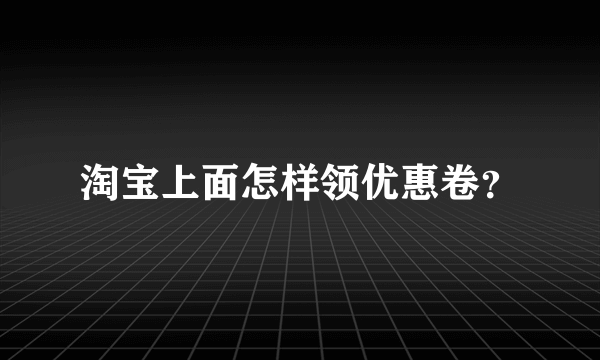 淘宝上面怎样领优惠卷?